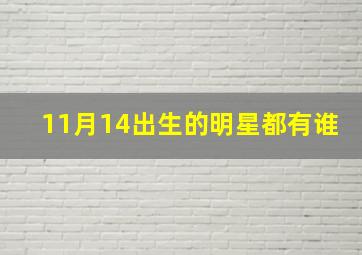 11月14出生的明星都有谁